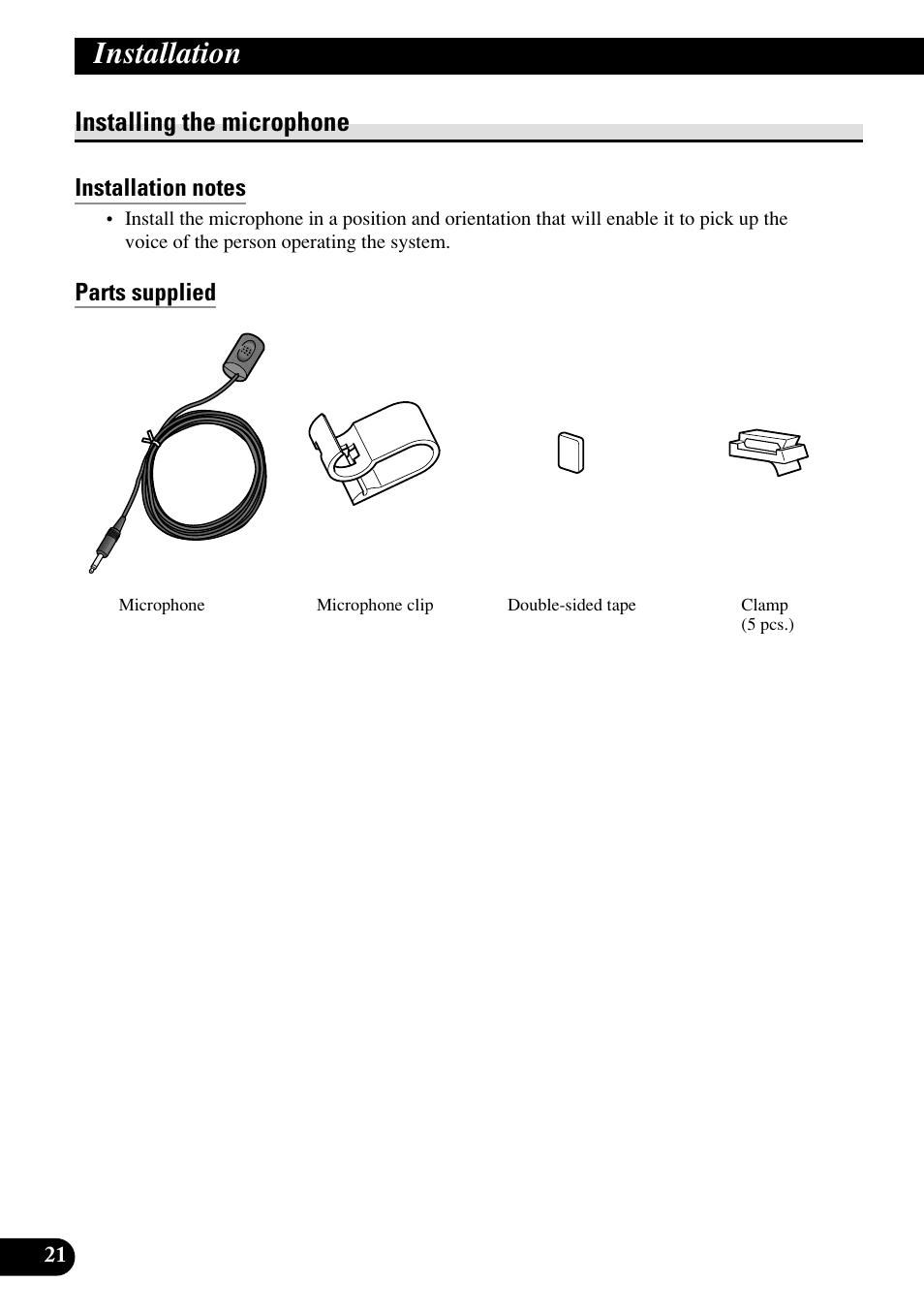 Installation

Installing the microphone

Installation notes

• Install the microphone in a position and orientation that will enable it to pick up the voice of the person operating the system.

Parts supplied

Microphone

Microphone clip

Double-sided tape

Clamp
(5 pcs.)

21